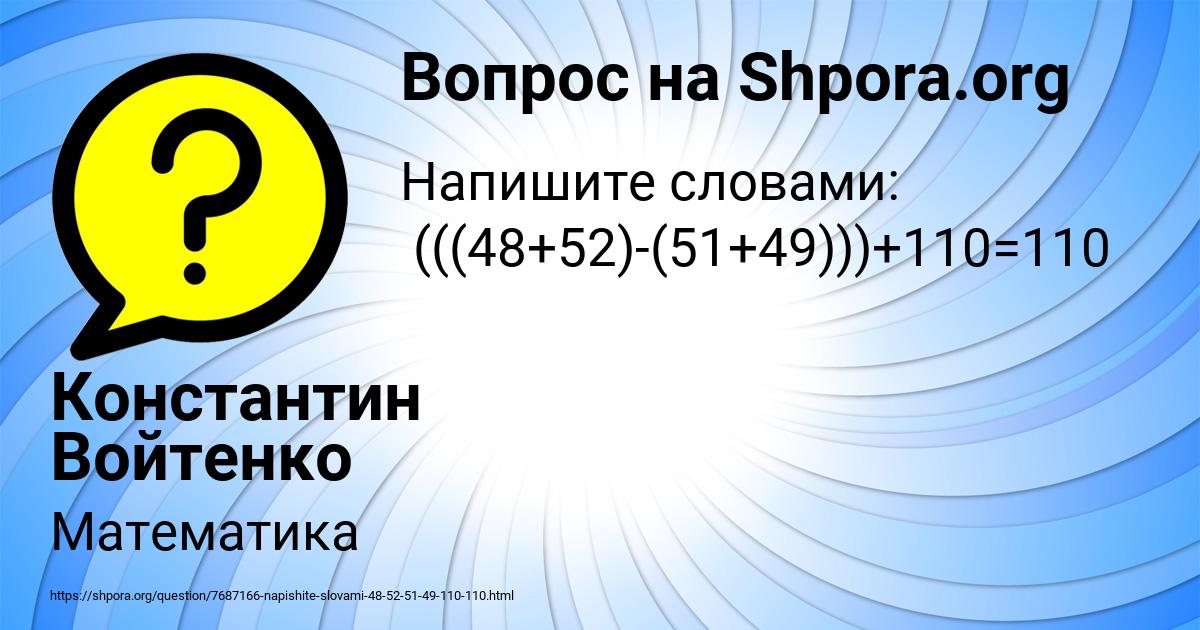 Вопрос на Shpora.org

Напишите словами:
$(((48+52)-(51+49)))+110=110$

Константин Войтенко

Математика

https://shpora.org/question/7687166-napishite-slovami-48-52-51-49-110-110.html